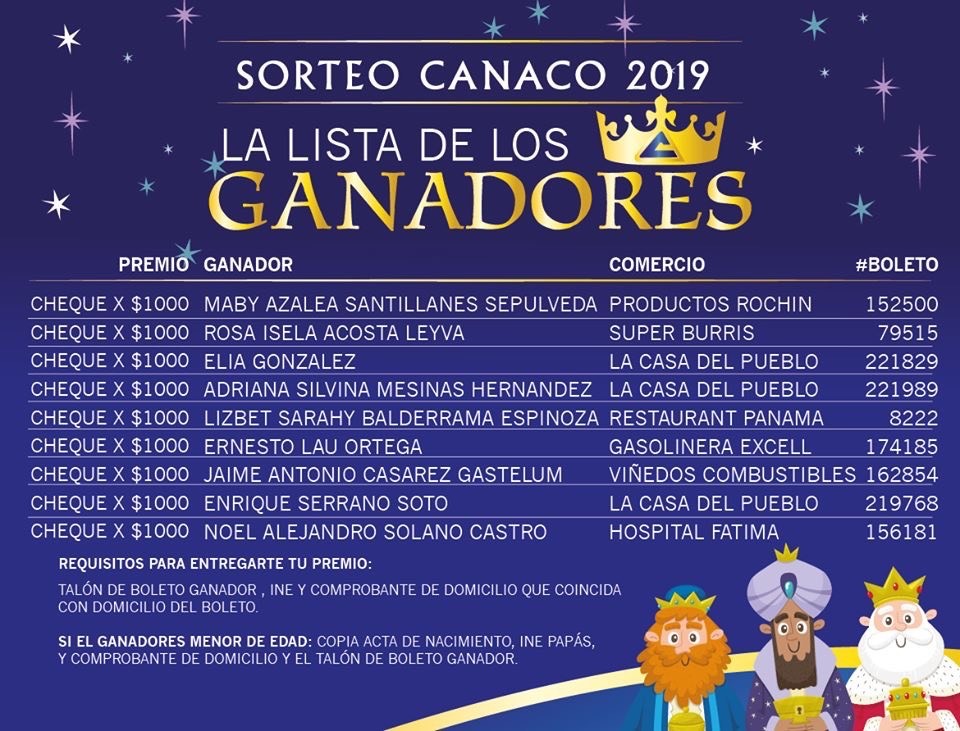 SORTEO CANACO 2019

LA LISTA DE LOS GANADORES

| PREMIO | GANADOR | COMERCIO | #BOLETO |
|---|---|---|---|
| CHEQUE X $1000 | MABY AZALEA SANTILLANES SEPULVEDA | PRODUCTOS ROCHIN | 152500 |
| CHEQUE X $1000 | ROSA ISELA ACOSTA LEYVA | SUPER BURRIS | 79515 |
| CHEQUE X $1000 | ELIA GONZALEZ | LA CASA DEL PUEBLO | 221829 |
| CHEQUE X $1000 | ADRIANA SILVINA MESINAS HERNANDEZ | LA CASA DEL PUEBLO | 221989 |
| CHEQUE X $1000 | LIZBET SARAHY BALDERRAMA ESPINOZA | RESTAURANT PANAMA | 8222 |
| CHEQUE X $1000 | ERNESTO LAU ORTEGA | GASOLINERA EXCELL | 174185 |
| CHEQUE X $1000 | JAIME ANTONIO CASAREZ GASTELUM | VIÑEDOS COMBUSTIBLES | 162854 |
| CHEQUE X $1000 | ENRIQUE SERRANO SOTO | LA CASA DEL PUEBLO | 219768 |
| CHEQUE X $1000 | NOEL ALEJANDRO SOLANO CASTRO | HOSPITAL FATIMA | 156181 |

REQUISITOS PARA ENTREGARTE TU PREMIO:

TALÓN DE BOLETO GANADOR , INE Y COMPROBANTE DE DOMICILIO QUE COINCIDA CON DOMICILIO DEL BOLETO.

SI EL GANADORES MENOR DE EDAD: COPIA ACTA DE NACIMIENTO, INE PAPÁS, Y COMPROBANTE DE DOMICILIO Y EL TALÓN DE BOLETO GANADOR.